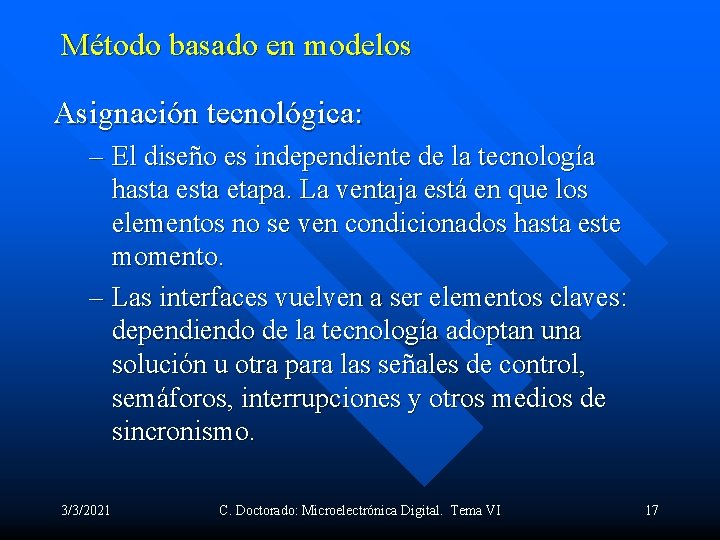 Método basado en modelos

Asignación tecnológica:

– El diseño es independiente de la tecnología hasta esta etapa. La ventaja está en que los elementos no se ven condicionados hasta este momento.

– Las interfaces vuelven a ser elementos claves: dependiendo de la tecnología adoptan una solución u otra para las señales de control, semáforos, interrupciones y otros medios de sincronismo.

3/3/2021 C. Doctorado: Microelectrónica Digital. Tema VI 17